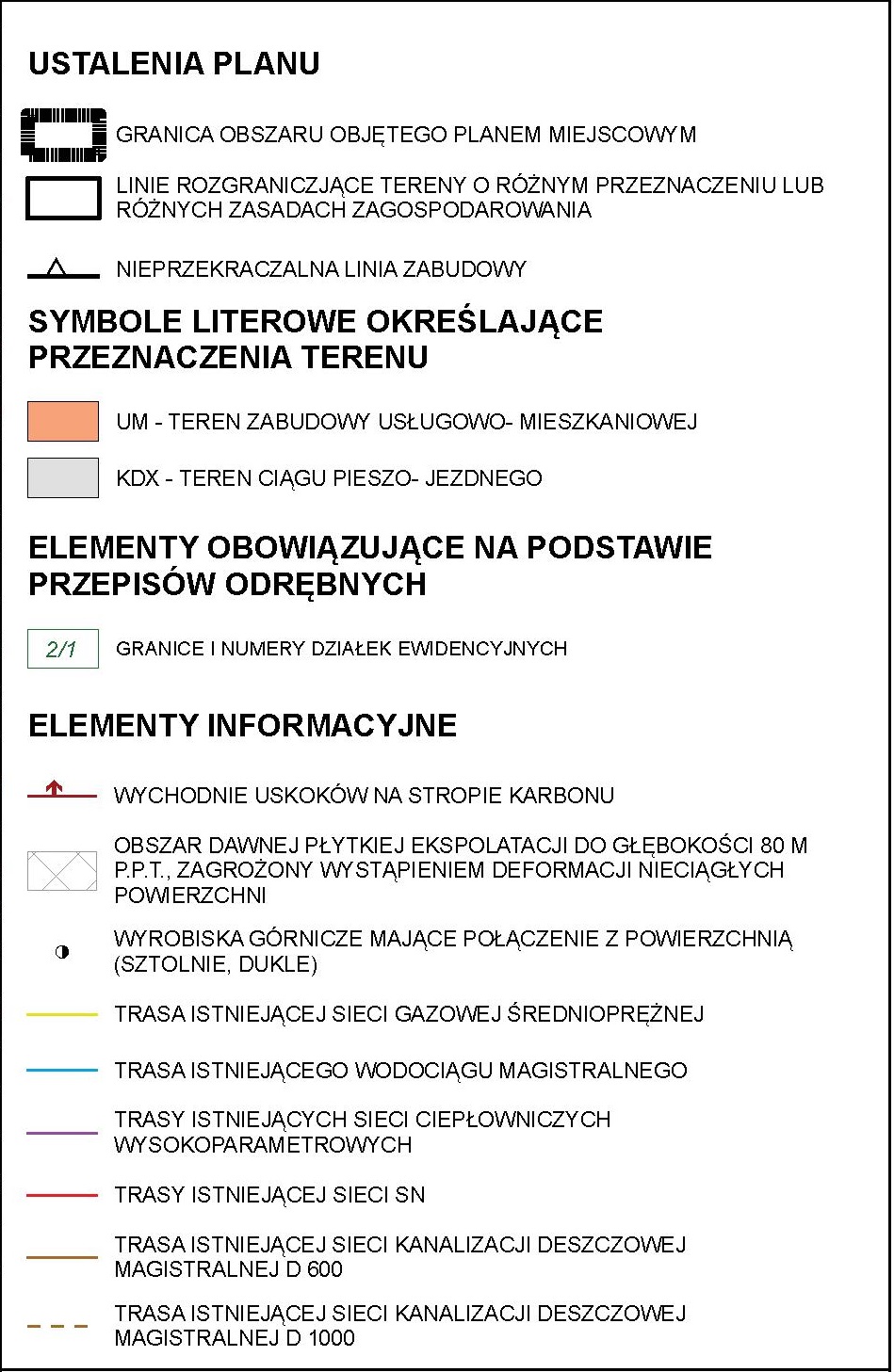 USTALENIA PLANU

GRANICA OBSZARU OBJĘTEGO PLANEM MIEJSCOWYM

LINIE ROZGRANICZAJĄCE TERENY O RÓŻNYM PRZEZNACZENIU LUB RÓŻNYCH ZASADACH ZAGOSPODAROWANIA

NIEPRZEKRACZALNA LINIA ZABUDOWY

SYMBOLE LITEROWE OKREŚLAJĄCE PRZEZNACZENIA TERENU

UM - TEREN ZABUDOWY USŁUGOWO- MIESZKANIOWEJ

KDX - TEREN CIĄGU PIESZO- JEZDNEGO

ELEMENTY OBOWIĄZUJĄCE NA PODSTAWIE PRZEPISÓW ODRĘBNYCH

2/1

GRANICE I NUMERY DZIAŁEK EWIDENCYJNYCH

ELEMENTY INFORMACYJNE

WYCHODNIE USKOKÓW NA STROPIE KARBONU

OBSZAR DAWNEJ PŁYTKIEJ EKSPOLATACJI DO GŁĘBOKOŚCI 80 M P.P.T., ZAGROŻONY WYSTĄPIENIEM DEFORMACJI NIECIĄGŁYCH POWIERZCHNI

WYROBISKA GÓRNICZE MAJĄCE POŁĄCZENIE Z POWIERZCHNIĄ (SZTOLNIE, DUKLE)

TRASA ISTNIEJĄCEJ SIECI GAZOWEJ ŚREDNIOPRĘŻNEJ

TRASA ISTNIEJĄCEGO WODOCIĄGU MAGISTRALNEGO

TRASY ISTNIEJĄCYCH SIECI CIEPŁOWNICZYCH WYSOKOPARAMETROWYCH

TRASY ISTNIEJĄCEJ SIECI SN

TRASA ISTNIEJĄCEJ SIECI KANALIZACJI DESZCZOWEJ MAGISTRALNEJ D 600

TRASA ISTNIEJĄCEJ SIECI KANALIZACJI DESZCZOWEJ MAGISTRALNEJ D 1000